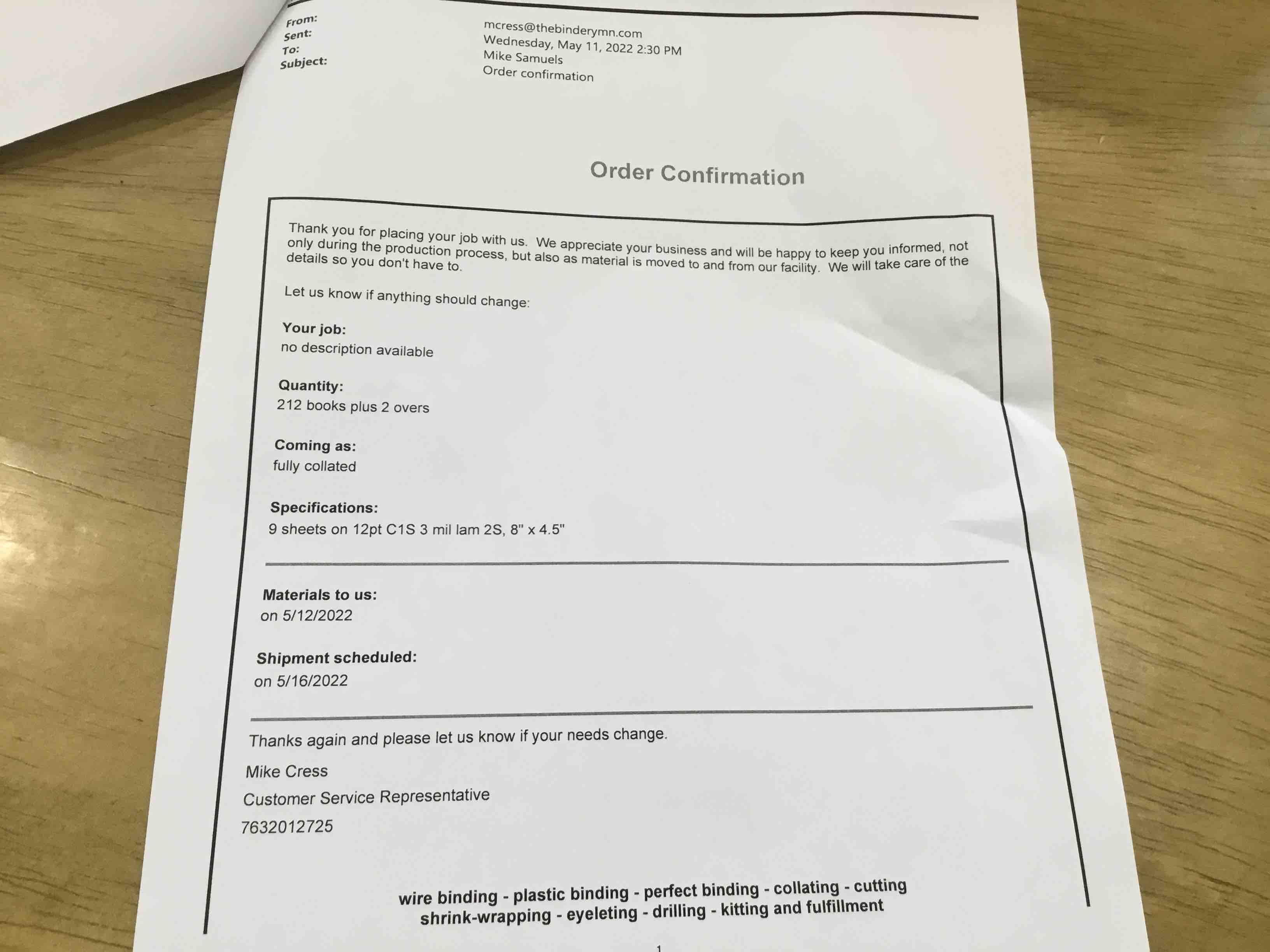 From: mcress@thebinderymn.com
Sent: Wednesday, May 11, 2022 2:30 PM
To: Mike Samuels
Subject: Order confirmation

Order Confirmation

Thank you for placing your job with us. We appreciate your business and will be happy to keep you informed, not only during the production process, but also as material is moved to and from our facility. We will take care of the details so you don't have to.

Let us know if anything should change:

Your job:
no description available

Quantity:
212 books plus 2 overs

Coming as:
fully collated

Specifications:
9 sheets on 12pt C1S 3 mil lam 2S, 8" x 4.5"

Materials to us:
on 5/12/2022

Shipment scheduled:
on 5/16/2022

Thanks again and please let us know if your needs change.

Mike Cress

Customer Service Representative

7632012725

wire binding - plastic binding - perfect binding - collating - cutting
shrink-wrapping - eyeleting - drilling - kitting and fulfillment

1